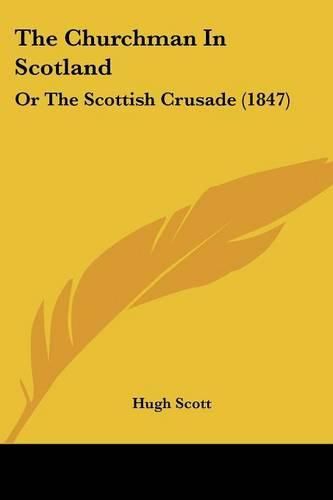 The Churchman In Scotland

Or The Scottish Crusade (1847)

Hugh Scott